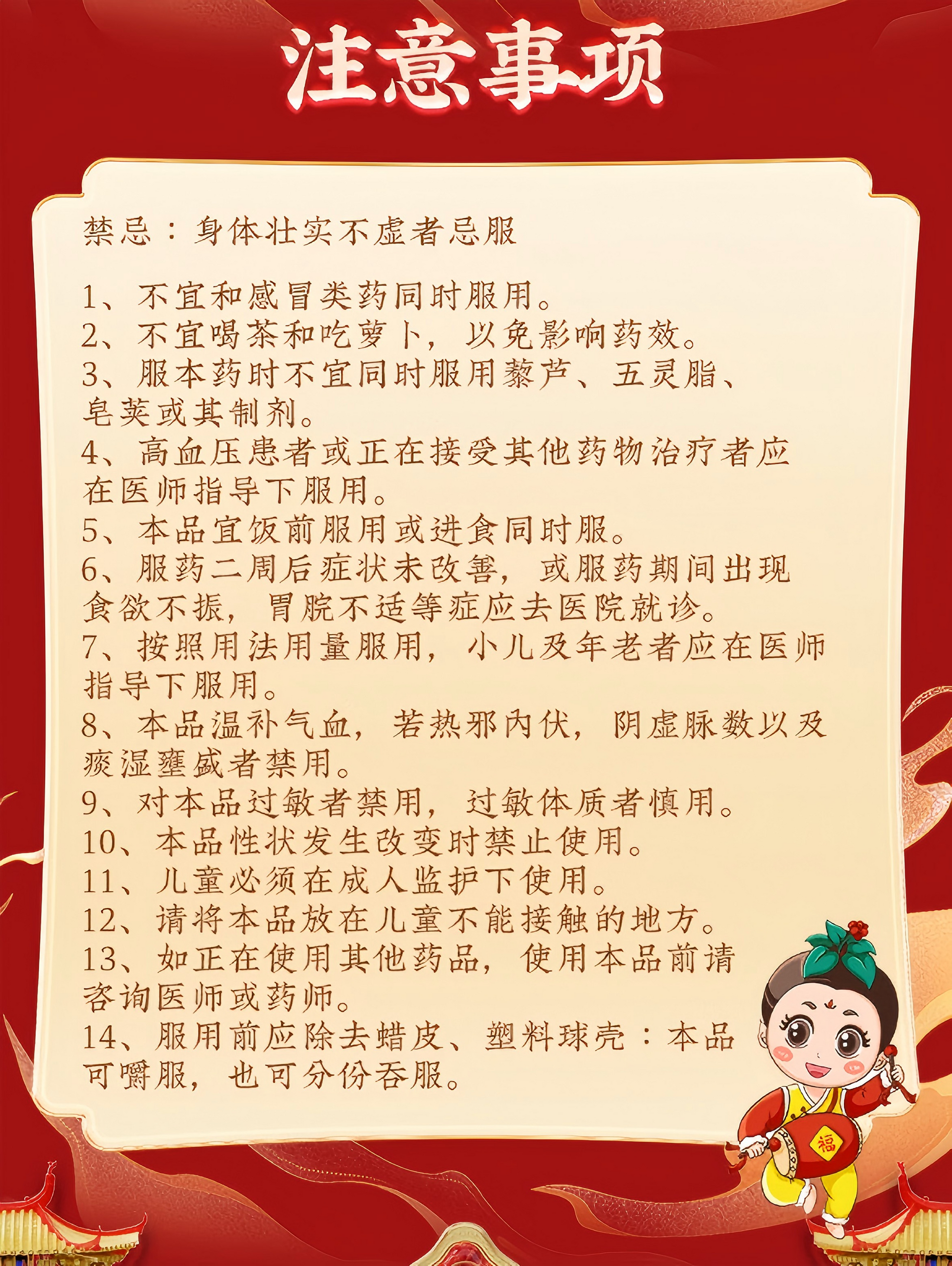 注意事项

禁忌：身体壮实不虚者忌服

1、不宜和感冒类药同时服用。
2、不宜喝茶和吃萝卜，以免影响药效。
3、服本药时不宜同时服用藜芦、五灵脂、皂荚或其制剂。
4、高血压患者或正在接受其他药物治疗者应在医师指导下服用。
5、本品宜饭前服用或进食同时服。
6、服药二周后症状未改善，或服药期间出现食欲不振，胃脘不适等症应去医院就诊。
7、按照用法用量服用，小儿及年老者应在医师指导下服用。
8、本品温补气血，若热邪内伏，阴虚脉数以及痰湿壅盛者禁用。
9、对本品过敏者禁用，过敏体质者慎用。
10、本品性状发生改变时禁止使用。
11、儿童必须在成人监护下使用。
12、请将本品放在儿童不能接触的地方。
13、如正在使用其他药品，使用本品前请咨询医师或药师。
14、服用前应除去蜡皮、塑料球壳：本品可嚼服，也可分份吞服。

福